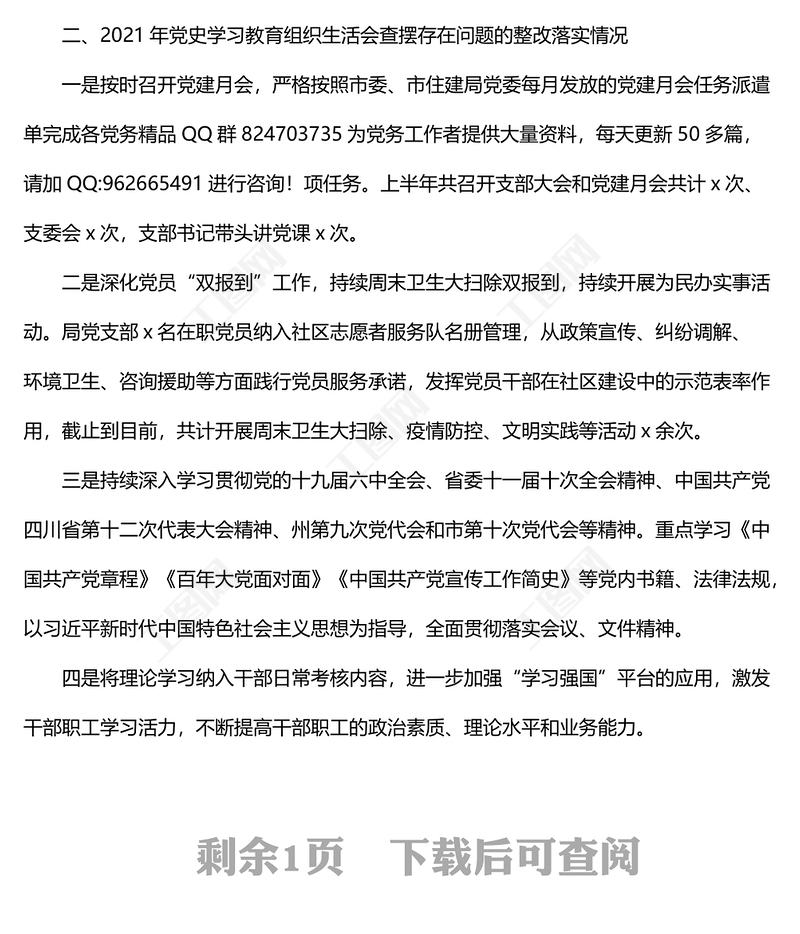 二、2021 年党史学习教育组织生活会查摆存在问题的整改落实情况

一是按时召开党建月会，严格按照市委、市住建局党委每月发放的党建月会任务派遣单完成各党务精品 QQ 群 824703735 为党务工作者提供大量资料，每天更新 50 多篇，请加 QQ:962665491 进行咨询！项任务。上半年共召开支部大会和党建月会共计 x 次、支委会 x 次，支部书记带头讲党课 x 次。

二是深化党员“双报到”工作，持续周末卫生大扫除双报到，持续开展为民办实事活动。局党支部 x 名在职党员纳入社区志愿者服务队名册管理，从政策宣传、纠纷调解、环境卫生、咨询援助等方面践行党员服务承诺，发挥党员干部在社区建设中的示范表率作用，截止到目前，共计开展周末卫生大扫除、疫情防控、文明实践等活动 x 余次。

三是持续深入学习贯彻党的十九届六中全会、省委十一届十次全会精神、中国共产党四川省第十二次代表大会精神、州第九次党代会和市第十次党代会等精神。重点学习《中国共产党章程》《百年大党面对面》《中国共产党宣传工作简史》等党内书籍、法律法规，以习近平新时代中国特色社会主义思想为指导，全面贯彻落实会议、文件精神。

四是将理论学习纳入干部日常考核内容，进一步加强“学习强国”平台的应用，激发干部职工学习活力，不断提高干部职工的政治素质、理论水平和业务能力。

剩余1页　下载后可查阅